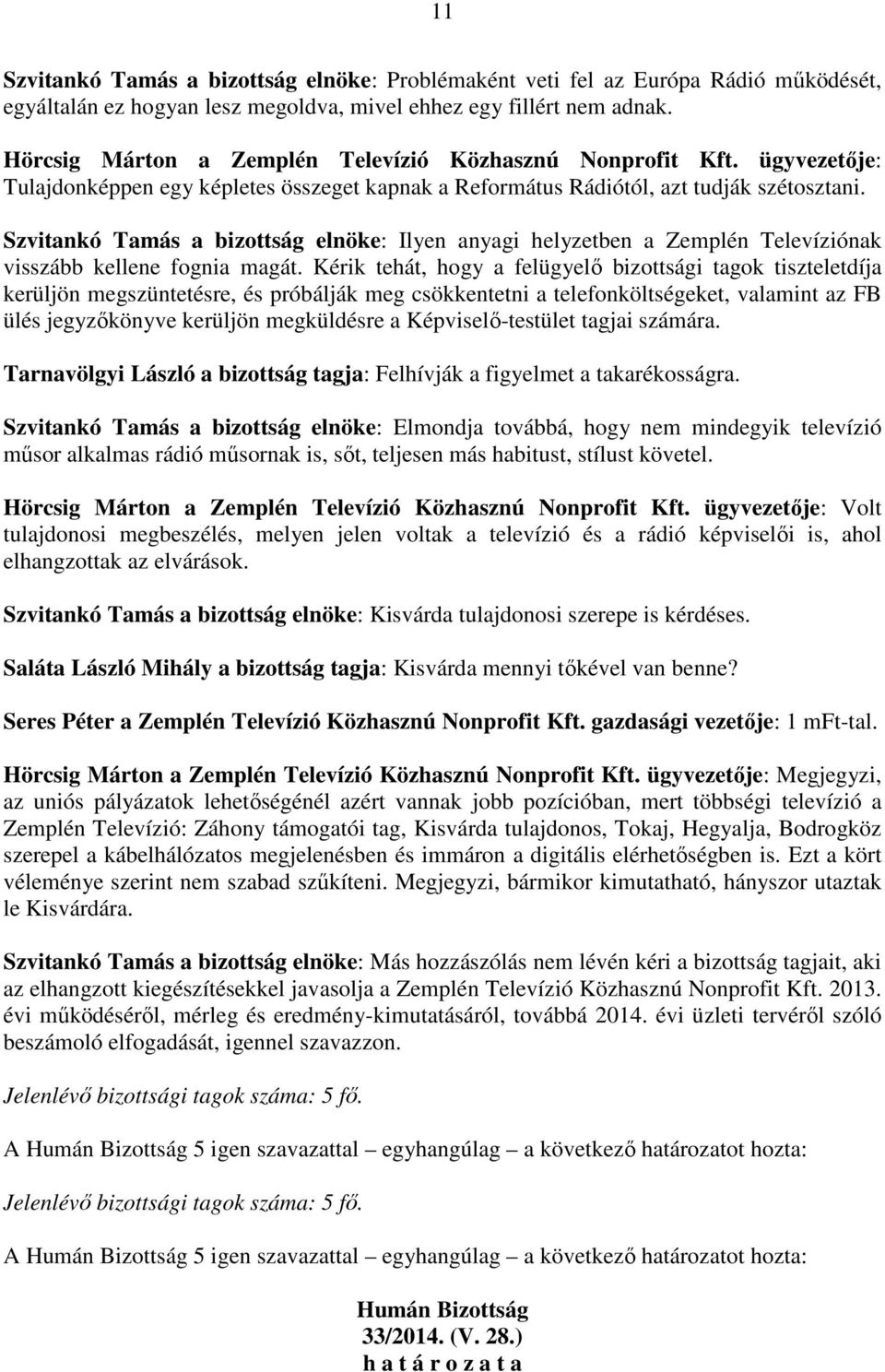 11

Szvitankó Tamás a bizottság elnöke: Problémaként veti fel az Európa Rádió működését, egyáltalán ez hogyan lesz megoldva, mivel ehhez egy fillért nem adnak.

Hörcsig Márton a Zemplén Televízió Közhasznú Nonprofit Kft. ügyvezetője: Tulajdonképpen egy képletes összeget kapnak a Református Rádiótól, azt tudják szétosztani.

Szvitankó Tamás a bizottság elnöke: Ilyen anyagi helyzetben a Zemplén Televíziónak visszább kellene fognia magát. Kérik tehát, hogy a felügyelő bizottsági tagok tiszteletdíja kerüljön megszüntetésre, és próbálják meg csökkentetni a telefonköltségeket, valamint az FB ülés jegyzőkönyve kerüljön megküldésre a Képviselő-testület tagjai számára.

Tarnavölgyi László a bizottság tagja: Felhívják a figyelmet a takarékosságra.

Szvitankó Tamás a bizottság elnöke: Elmondja továbbá, hogy nem mindegyik televízió műsor alkalmas rádió műsornak is, sőt, teljesen más habitust, stílust követel.

Hörcsig Márton a Zemplén Televízió Közhasznú Nonprofit Kft. ügyvezetője: Volt tulajdonosi megbeszélés, melyen jelen voltak a televízió és a rádió képviselői is, ahol elhangzottak az elvárások.

Szvitankó Tamás a bizottság elnöke: Kisvárda tulajdonosi szerepe is kérdéses.

Saláta László Mihály a bizottság tagja: Kisvárda mennyi tőkével van benne?

Seres Péter a Zemplén Televízió Közhasznú Nonprofit Kft. gazdasági vezetője: 1 mFt-tal.

Hörcsig Márton a Zemplén Televízió Közhasznú Nonprofit Kft. ügyvezetője: Megjegyzi, az uniós pályázatok lehetőségénél azért vannak jobb pozícióban, mert többségi televízió a Zemplén Televízió: Záhony támogatói tag, Kisvárda tulajdonos, Tokaj, Hegyalja, Bodrogköz szerepel a kábelhálózatos megjelenésben és immáron a digitális elérhetőségben is. Ezt a kört véleménye szerint nem szabad szűkíteni. Megjegyzi, bármikor kimutatható, hányszor utaztak le Kisvárdára.

Szvitankó Tamás a bizottság elnöke: Más hozzászólás nem lévén kéri a bizottság tagjait, aki az elhangzott kiegészítésekkel javasolja a Zemplén Televízió Közhasznú Nonprofit Kft. 2013. évi működéséről, mérleg és eredmény-kimutatásáról, továbbá 2014. évi üzleti tervéről szóló beszámoló elfogadását, igennel szavazzon.

Jelenlévő bizottsági tagok száma: 5 fő.

A Humán Bizottság 5 igen szavazattal – egyhangúlag – a következő határozatot hozta:

Jelenlévő bizottsági tagok száma: 5 fő.

A Humán Bizottság 5 igen szavazattal – egyhangúlag – a következő határozatot hozta:

Humán Bizottság
33/2014. (V. 28.)
h a t á r o z a t a